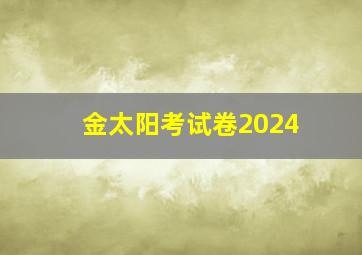 金太阳考试卷2024